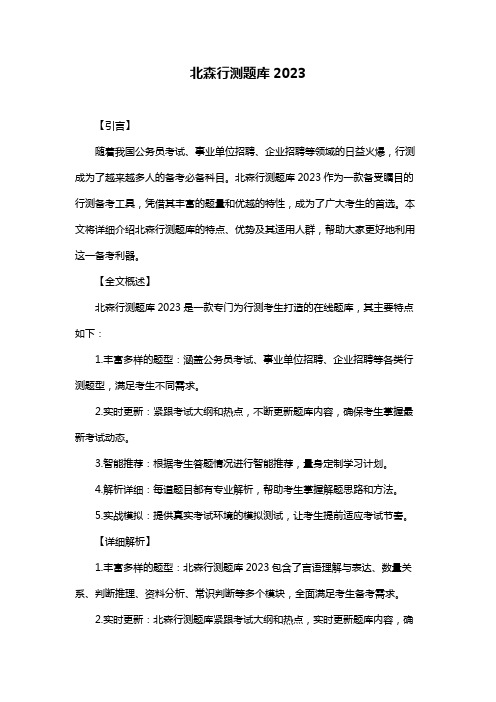 北森行测题库 2023

【引言】

随着我国公务员考试、事业单位招聘、企业招聘等领域的日益火爆，行测成为了越来越多人的备考必备科目。北森行测题库 2023 作为一款备受瞩目的行测备考工具，凭借其丰富的题量和优越的特性，成为了广大考生的首选。本文将详细介绍北森行测题库的特点、优势及其适用人群，帮助大家更好地利用这一备考利器。

【全文概述】

北森行测题库 2023 是一款专门为行测考生打造的在线题库，其主要特点如下：

1.丰富多样的题型：涵盖公务员考试、事业单位招聘、企业招聘等各类行测题型，满足考生不同需求。

2.实时更新：紧跟考试大纲和热点，不断更新题库内容，确保考生掌握最新考试动态。

3.智能推荐：根据考生答题情况进行智能推荐，量身定制学习计划。

4.解析详细：每道题目都有专业解析，帮助考生掌握解题思路和方法。

5.实战模拟：提供真实考试环境的模拟测试，让考生提前适应考试节奏。

【详细解析】

1.丰富多样的题型：北森行测题库 2023 包含了言语理解与表达、数量关系、判断推理、资料分析、常识判断等多个模块，全面满足考生备考需求。

2.实时更新：北森行测题库紧跟考试大纲和热点，实时更新题库内容，确